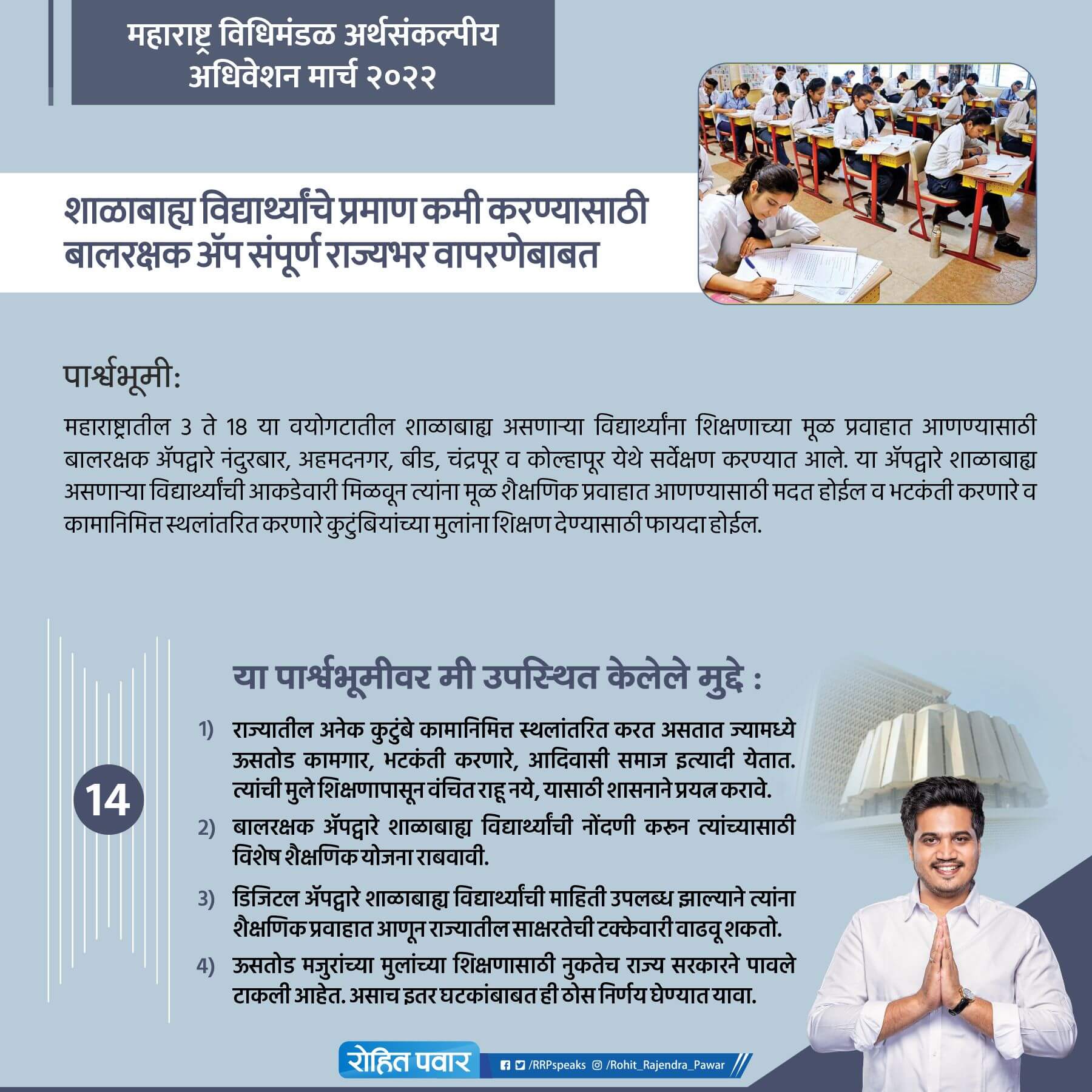 महाराष्ट्र विधिमंडळ अर्थसंकल्पीय अधिवेशन मार्च २०२२

शाळाबाह्य विद्यार्थ्यांचे प्रमाण कमी करण्यासाठी बालरक्षक ॲप संपूर्ण राज्यभर वापरणेबाबत

पार्श्वभूमी:

महाराष्ट्रातील 3 ते 18 या वयोगटातील शाळाबाह्य असणाऱ्या विद्यार्थ्यांना शिक्षणाच्या मूळ प्रवाहात आणण्यासाठी बालरक्षक ॲपद्वारे नंदुरबार, अहमदनगर, बीड, चंद्रपूर व कोल्हापूर येथे सर्वेक्षण करण्यात आले. या ॲपद्वारे शाळाबाह्य असणाऱ्या विद्यार्थ्यांची आकडेवारी मिळवून त्यांना मूळ शैक्षणिक प्रवाहात आणण्यासाठी मदत होईल व भटकंती करणारे व कामानिमित्त स्थलांतरित करणारे कुटुंबियांच्या मुलांना शिक्षण देण्यासाठी फायदा होईल.

14

या पार्श्वभूमीवर मी उपस्थित केलेले मुद्दे :

1) राज्यातील अनेक कुटुंबे कामानिमित्त स्थलांतरित करत असतात ज्यामध्ये ऊसतोड कामगार, भटकंती करणारे, आदिवासी समाज इत्यादी येतात. त्यांची मुले शिक्षणापासून वंचित राहू नये, यासाठी शासनाने प्रयत्न करावे.

2) बालरक्षक ॲपद्वारे शाळाबाह्य विद्यार्थ्यांची नोंदणी करून त्यांच्यासाठी विशेष शैक्षणिक योजना राबवावी.

3) डिजिटल ॲपद्वारे शाळाबाह्य विद्यार्थ्यांची माहिती उपलब्ध झाल्याने त्यांना शैक्षणिक प्रवाहात आणून राज्यातील साक्षरतेची टक्केवारी वाढवू शकतो.

4) ऊसतोड मजुरांच्या मुलांच्या शिक्षणासाठी नुकतेच राज्य सरकारने पावले टाकली आहेत. असाच इतर घटकांबाबत ही ठोस निर्णय घेण्यात यावा.

रोहित पवार /RRPspeaks /Rohit_Rajendra_Pawar